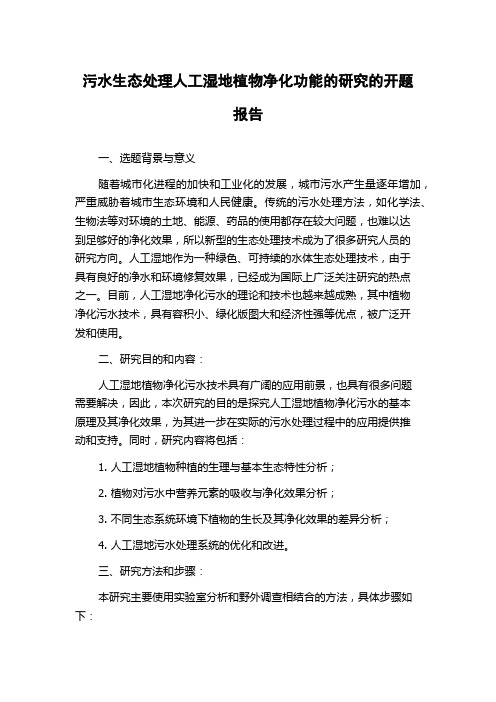 污水生态处理人工湿地植物净化功能的研究的开题报告

一、选题背景与意义

随着城市化进程的加快和工业化的发展，城市污水产生量逐年增加，严重威胁着城市生态环境和人民健康。传统的污水处理方法，如化学法、生物法等对环境的土地、能源、药品的使用都存在较大问题，也难以达到足够好的净化效果，所以新型的生态处理技术成为了很多研究人员的研究方向。人工湿地作为一种绿色、可持续的水体生态处理技术，由于具有良好的净水和环境修复效果，已经成为国际上广泛关注研究的热点之一。目前，人工湿地净化污水的理论和技术也越来越成熟，其中植物净化污水技术，具有容积小、绿化版图大和经济性强等优点，被广泛开发和使用。

二、研究目的和内容：

人工湿地植物净化污水技术具有广阔的应用前景，也具有很多问题需要解决，因此，本次研究的目的是探究人工湿地植物净化污水的基本原理及其净化效果，为其进一步在实际的污水处理过程中的应用提供推动和支持。同时，研究内容将包括：

1. 人工湿地植物种植的生理与基本生态特性分析；

2. 植物对污水中营养元素的吸收与净化效果分析；

3. 不同生态系统环境下植物的生长及其净化效果的差异分析；

4. 人工湿地污水处理系统的优化和改进。

三、研究方法和步骤：

本研究主要使用实验室分析和野外调查相结合的方法，具体步骤如下：